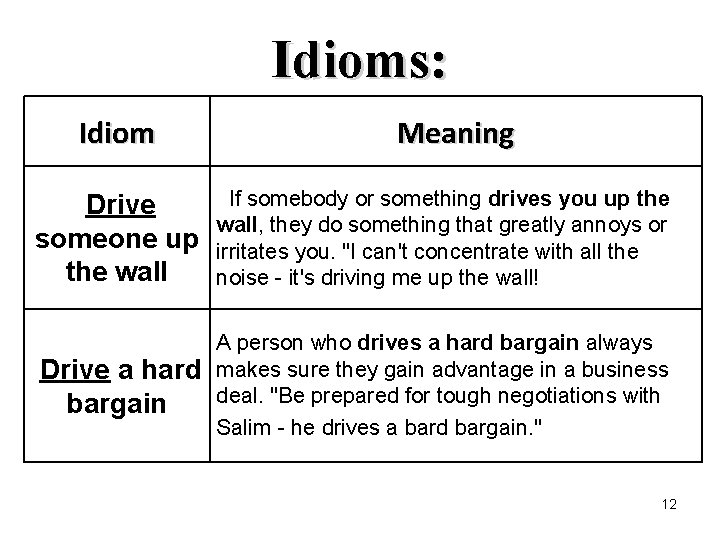 Idioms:

| Idiom | Meaning |
|---|---|
| Drive someone up the wall | If somebody or something drives you up the wall, they do something that greatly annoys or irritates you. "I can't concentrate with all the noise - it's driving me up the wall! |
| Drive a hard bargain | A person who drives a hard bargain always makes sure they gain advantage in a business deal. "Be prepared for tough negotiations with Salim - he drives a bard bargain." |

12